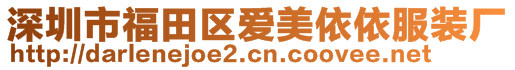 深圳市福田区爱美依依服装厂
http://darlenejoe2.cn.coovee.net